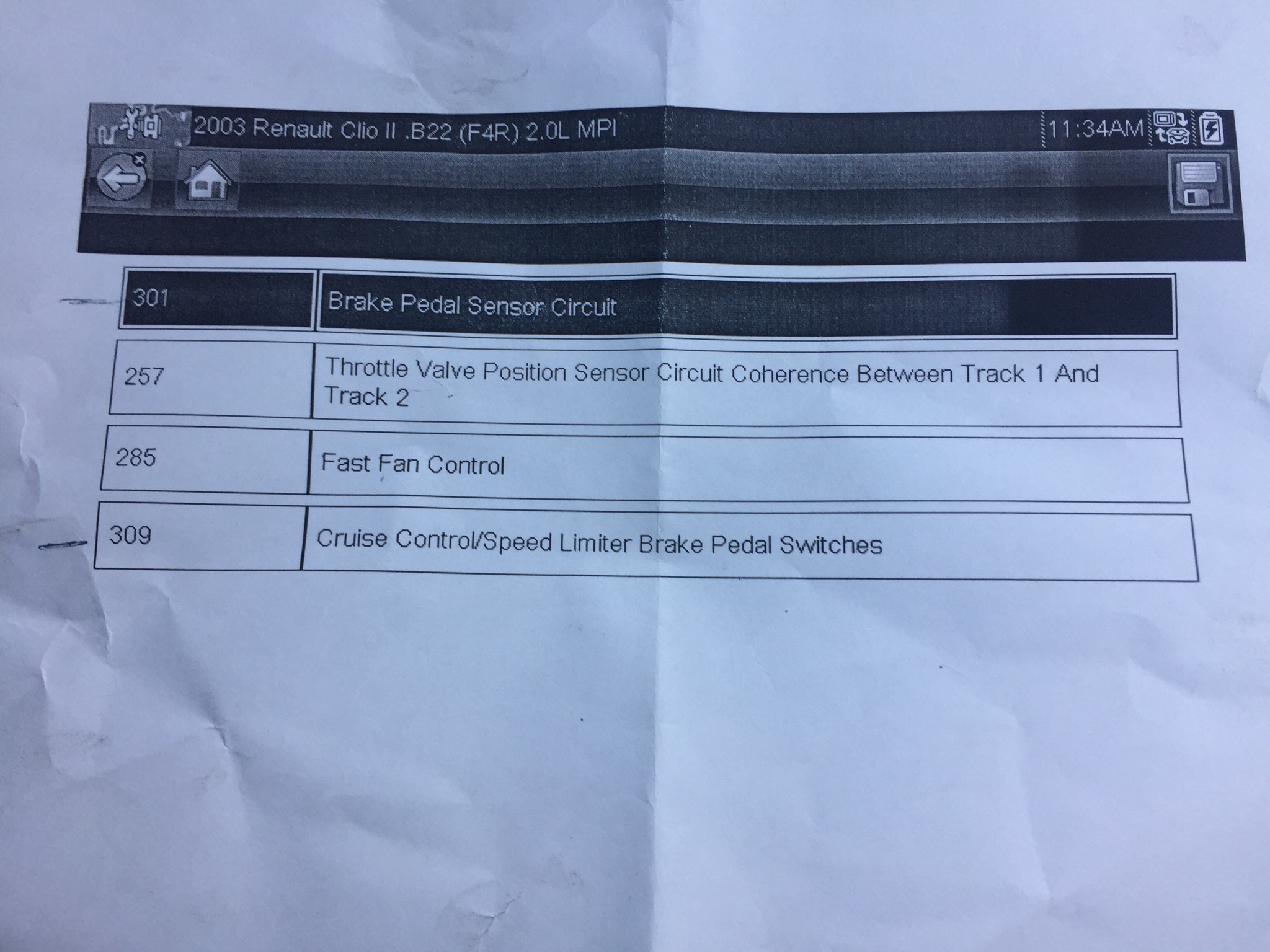 2003 Renault Clio II .B22 (F4R) 2.0L MPI

11:34AM

| 301 | Brake Pedal Sensor Circuit |
|---|---|
| 257 | Throttle Valve Position Sensor Circuit Coherence Between Track 1 And Track 2 |
| 285 | Fast Fan Control |
| 309 | Cruise Control/Speed Limiter Brake Pedal Switches |